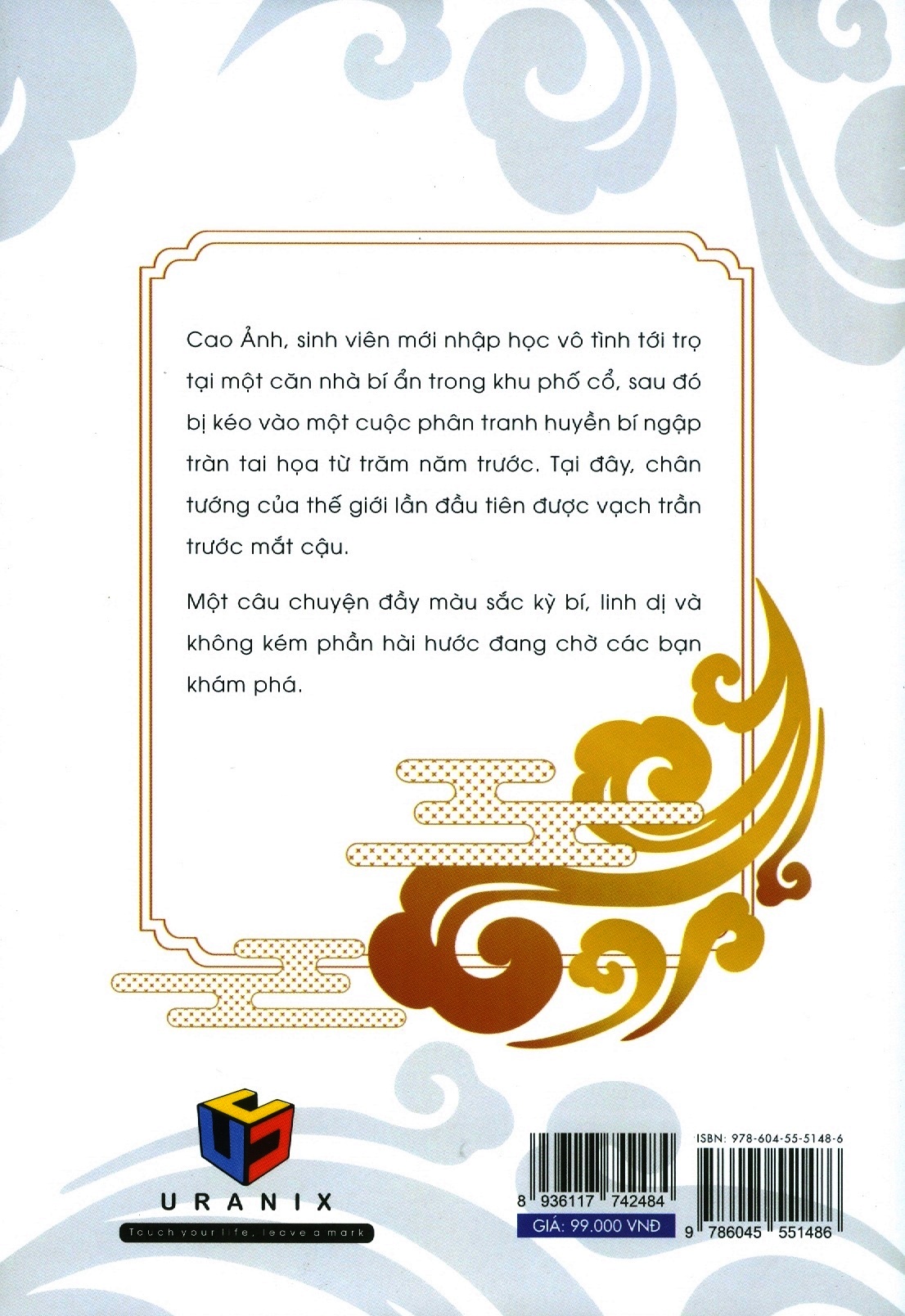 Cao Ảnh, sinh viên mới nhập học vô tình tới trọ tại một căn nhà bí ẩn trong khu phố cổ, sau đó bị kéo vào một cuộc phân tranh huyền bí ngập tràn tai họa từ trăm năm trước. Tại đây, chân tướng của thế giới lần đầu tiên được vạch trần trước mắt cậu.

Một câu chuyện đầy màu sắc kỳ bí, linh dị và không kém phần hài hước đang chờ các bạn khám phá.

URANIX
Touch your life, leave a mark

8 936117 742484
GIÁ: 99.000 VNĐ

ISBN: 978-604-55-5148-6
9 786045 551486